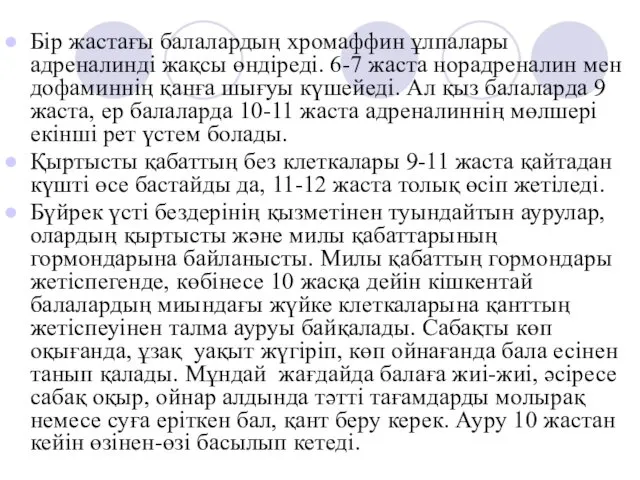 Бір жастағы балалардың хромаффин ұлпалары адреналинді жақсы өндіреді. 6-7 жаста норадреналин мен дофаминнің қанға шығуы күшейеді. Ал қыз балаларда 9 жаста, ер балаларда 10-11 жаста адреналиннің мөлшері екінші рет үстем болады.

Қыртысты қабаттың без клеткалары 9-11 жаста қайтадан күшті өсе бастайды да, 11-12 жаста толық өсіп жетіледі.

Бүйрек үсті бездерінің қызметінен туындайтын аурулар, олардың қыртысты және милы қабаттарының гормондарына байланысты. Милы қабаттың гормондары жетіспегенде, көбінесе 10 жасқа дейін кішкентай балалардың миындағы жүйке клеткаларына қанттың жетіспеуінен талма ауруы байқалады. Сабақты көп оқығанда, ұзақ уақыт жүгіріп, көп ойнағанда бала есінен танып қалады. Мұндай жағдайда балаға жиі-жиі, әсіресе сабақ оқыр, ойнар алдында тәтті тағамдарды молырақ немесе суға еріткен бал, қант беру керек. Ауру 10 жастан кейін өзінен-өзі басылып кетеді.